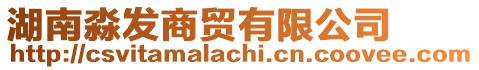 湖南淼发商贸有限公司
http://csvitamalachi.cn.coovee.com